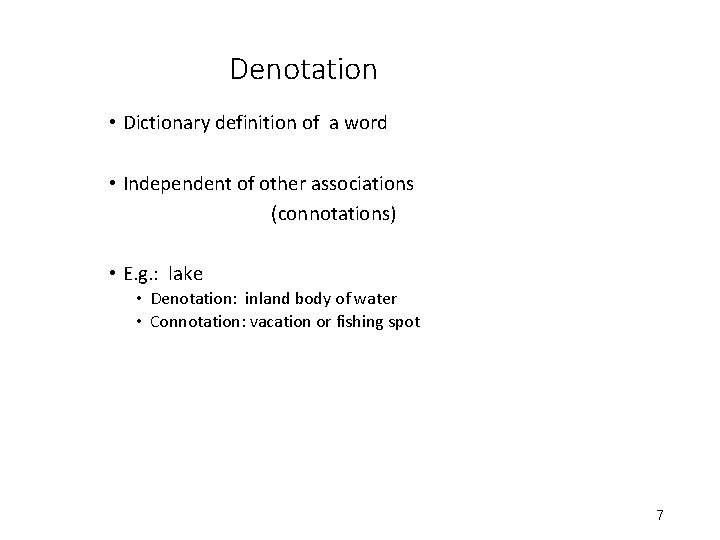 Denotation

• Dictionary definition of a word

• Independent of other associations (connotations)

• E.g.: lake
• Denotation: inland body of water
• Connotation: vacation or fishing spot

7